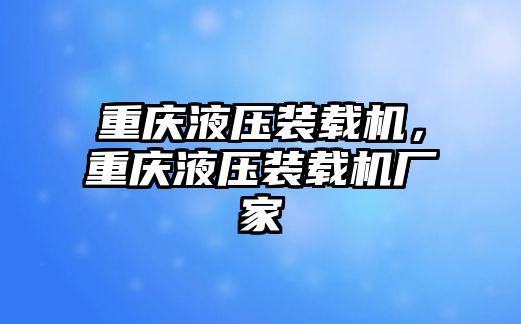 重庆液压装载机，重庆液压装载机厂家